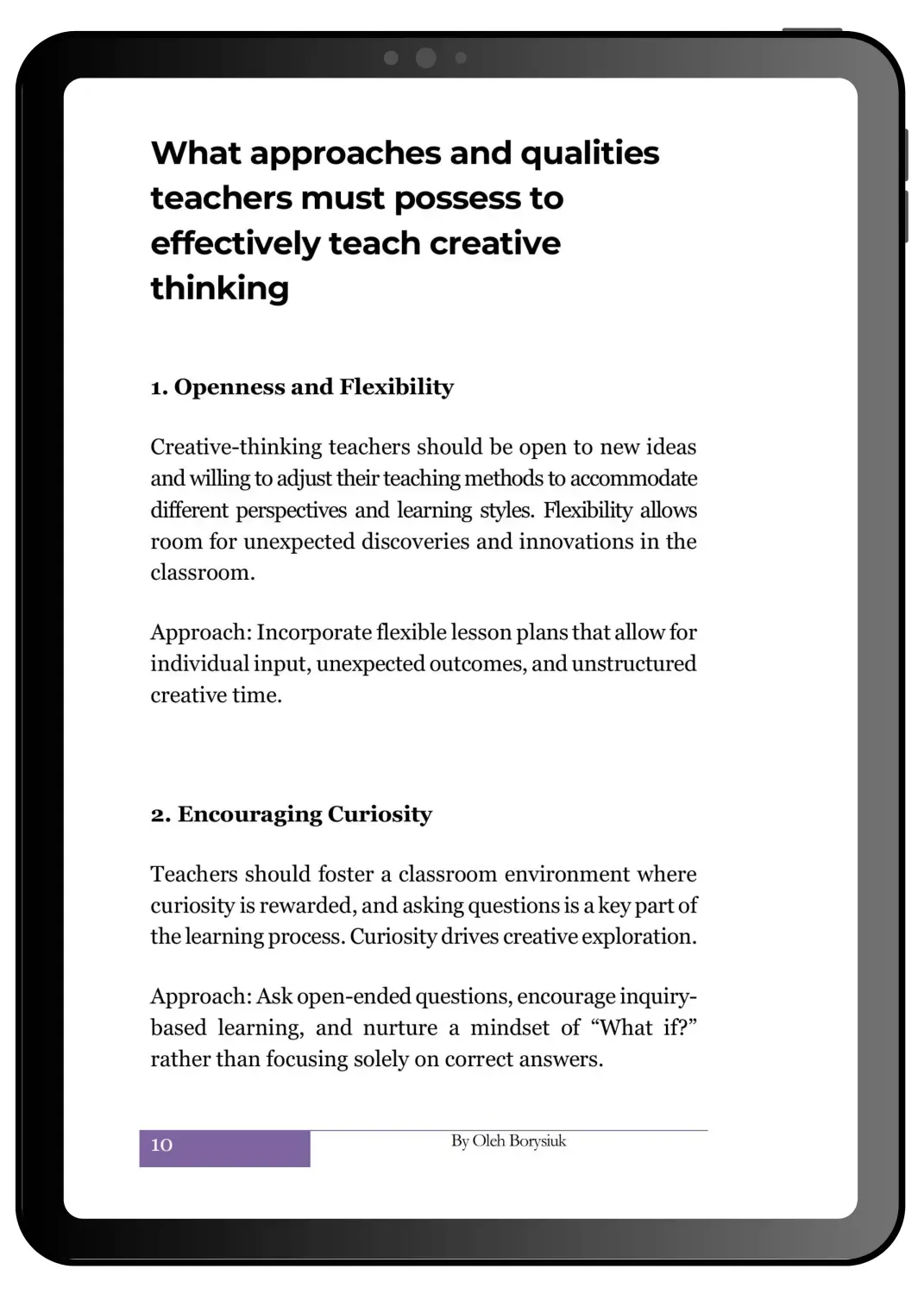 What approaches and qualities teachers must possess to effectively teach creative thinking

1. Openness and Flexibility

Creative-thinking teachers should be open to new ideas and willing to adjust their teaching methods to accommodate different perspectives and learning styles. Flexibility allows room for unexpected discoveries and innovations in the classroom.

Approach: Incorporate flexible lesson plans that allow for individual input, unexpected outcomes, and unstructured creative time.

2. Encouraging Curiosity

Teachers should foster a classroom environment where curiosity is rewarded, and asking questions is a key part of the learning process. Curiosity drives creative exploration.

Approach: Ask open-ended questions, encourage inquiry-based learning, and nurture a mindset of “What if?” rather than focusing solely on correct answers.

10

By Oleh Borysiuk